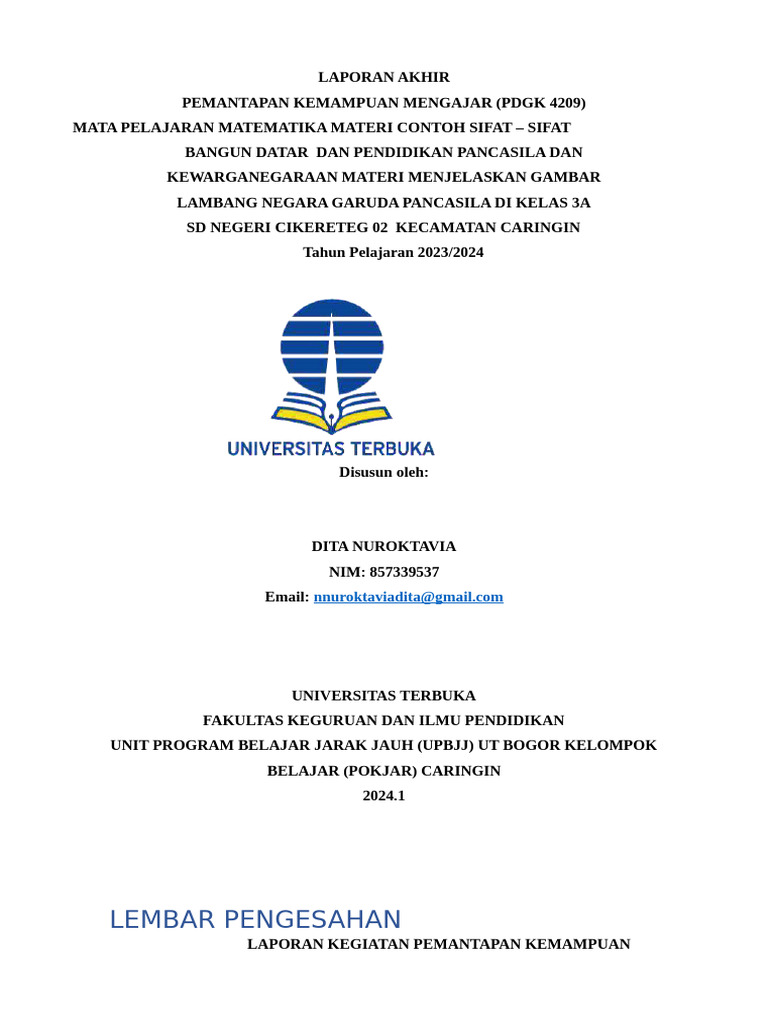 LAPORAN AKHIR
PEMANTAPAN KEMAMPUAN MENGAJAR (PDGK 4209)
MATA PELAJARAN MATEMATIKA MATERI CONTOH SIFAT – SIFAT BANGUN DATAR DAN PENDIDIKAN PANCASILA DAN KEWARGANEGARAAN MATERI MENJELASKAN GAMBAR LAMBANG NEGARA GARUDA PANCASILA DI KELAS 3A
SD NEGERI CIKERETEG 02 KECAMATAN CARINGIN
Tahun Pelajaran 2023/2024

UNIVERSITAS TERBUKA

Disusun oleh:

DITA NUROKTAVIA
NIM: 857339537
Email: nnuroktaviadita@gmail.com

UNIVERSITAS TERBUKA
FAKULTAS KEGURUAN DAN ILMU PENDIDIKAN
UNIT PROGRAM BELAJAR JARAK JAUH (UPBJJ) UT BOGOR KELOMPOK BELAJAR (POKJAR) CARINGIN
2024.1

LEMBAR PENGESAHAN
LAPORAN KEGIATAN PEMANTAPAN KEMAMPUAN